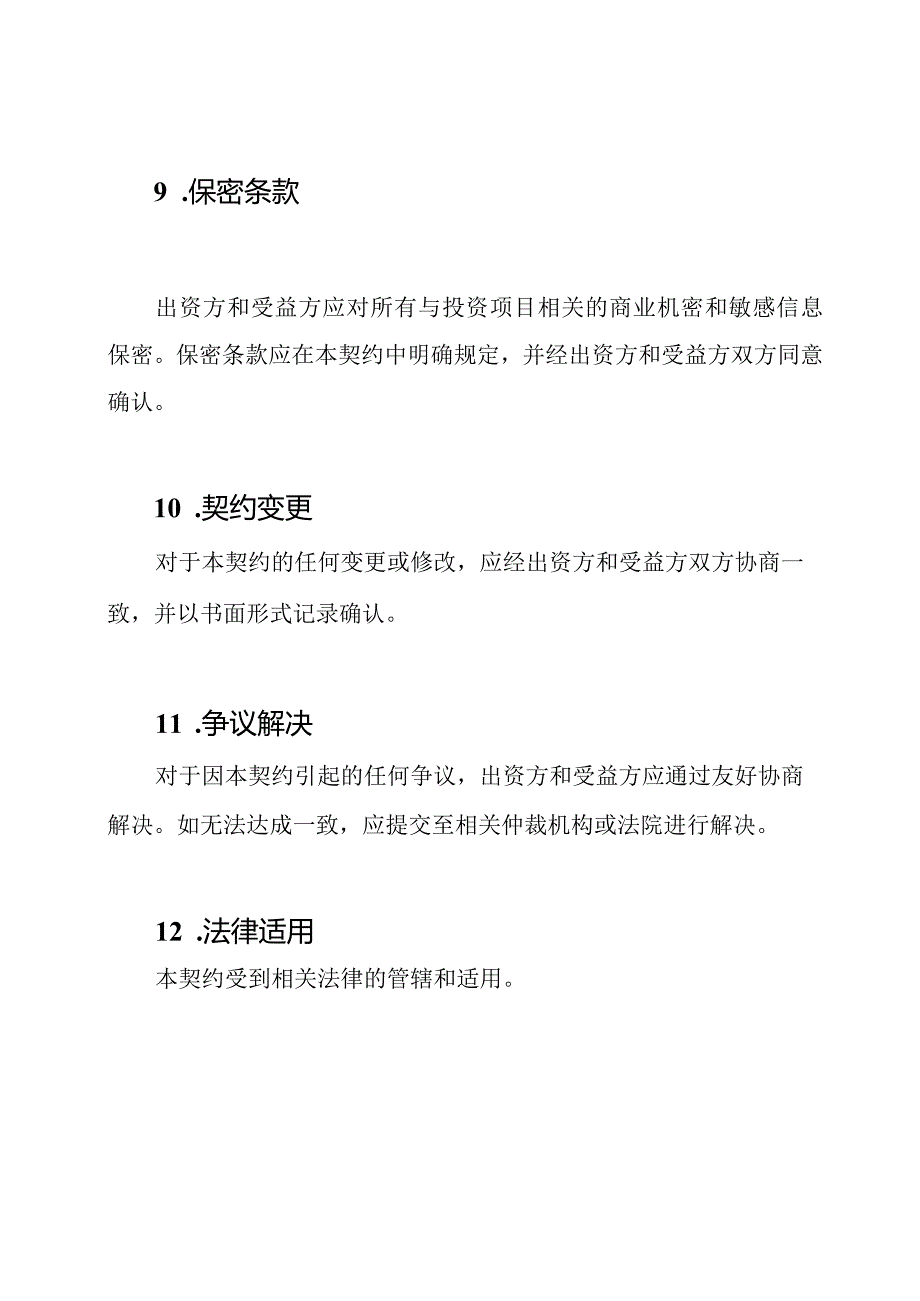 9 .保密条款

出资方和受益方应对所有与投资项目相关的商业机密和敏感信息保密。保密条款应在本契约中明确规定，并经出资方和受益方双方同意确认。

10 .契约变更

对于本契约的任何变更或修改，应经出资方和受益方双方协商一致，并以书面形式记录确认。

11 .争议解决

对于因本契约引起的任何争议，出资方和受益方应通过友好协商解决。如无法达成一致，应提交至相关仲裁机构或法院进行解决。

12 .法律适用

本契约受到相关法律的管辖和适用。